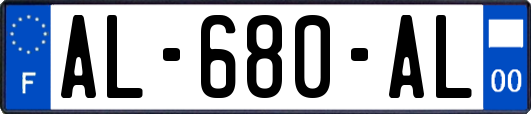 F
AL-680-AL
00